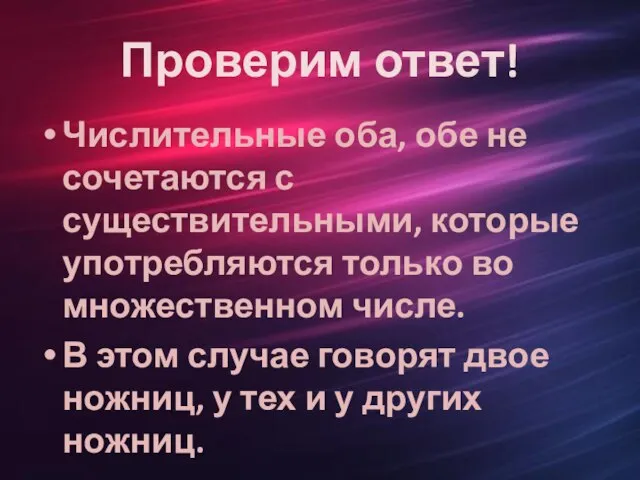 Проверим ответ!

• Числительные оба, обе не сочетаются с существительными, которые употребляются только во множественном числе.

• В этом случае говорят двое ножниц, у тех и у других ножниц.